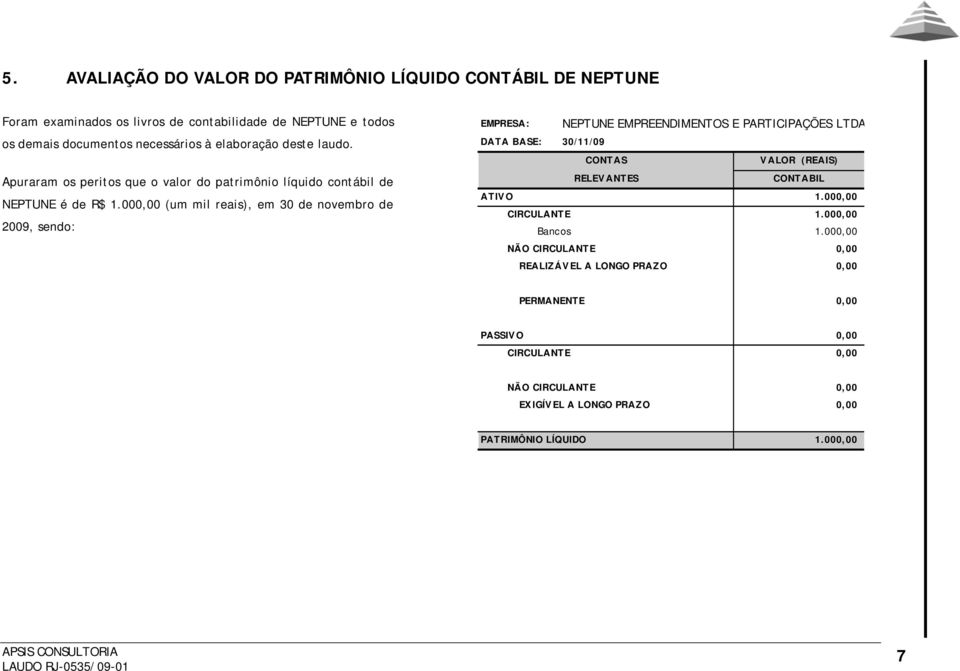 5. AVALIAÇÃO DO VALOR DO PATRIMÔNIO LÍQUIDO CONTÁBIL DE NEPTUNE

Foram examinados os livros de contabilidade de NEPTUNE e todos os demais documentos necessários à elaboração deste laudo.

Apuraram os peritos que o valor do patrimônio líquido contábil de NEPTUNE é de R$ 1.000,00 (um mil reais), em 30 de novembro de 2009, sendo:

EMPRESA: NEPTUNE EMPREENDIMENTOS E PARTICIPAÇÕES LTDA
DATA BASE: 30/11/09

| CONTAS RELEVANTES | VALOR (REAIS) CONTABIL |
|---|---|
| ATIVO | 1.000,00 |
| CIRCULANTE | 1.000,00 |
| Bancos | 1.000,00 |
| NÃO CIRCULANTE | 0,00 |
| REALIZÁVEL A LONGO PRAZO | 0,00 |
| PERMANENTE | 0,00 |
| PASSIVO | 0,00 |
| CIRCULANTE | 0,00 |
| NÃO CIRCULANTE | 0,00 |
| EXIGÍVEL A LONGO PRAZO | 0,00 |
| PATRIMÔNIO LÍQUIDO | 1.000,00 |

APSIS CONSULTORIA
LAUDO RJ-0535/09-01

7